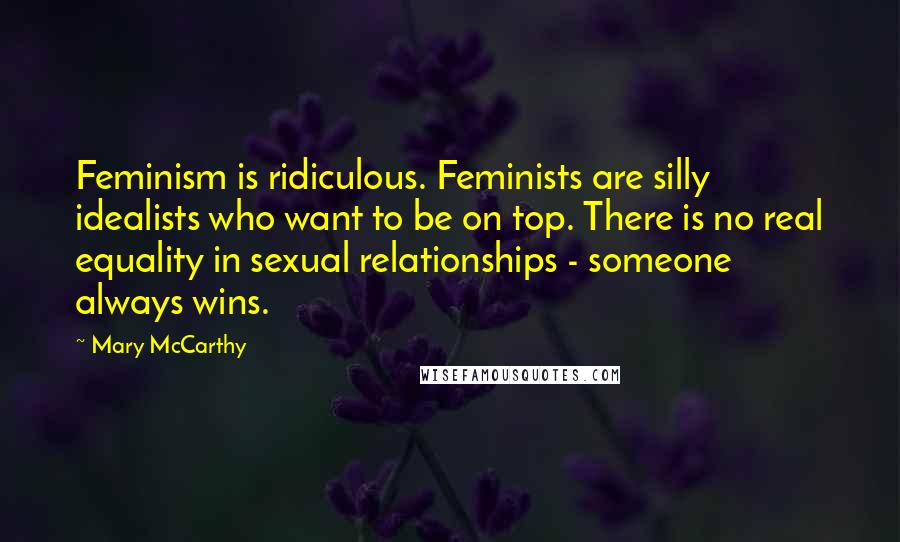 Feminism is ridiculous. Feminists are silly idealists who want to be on top. There is no real equality in sexual relationships - someone always wins.

~ Mary McCarthy

WISEFAMOUSQUOTES.COM